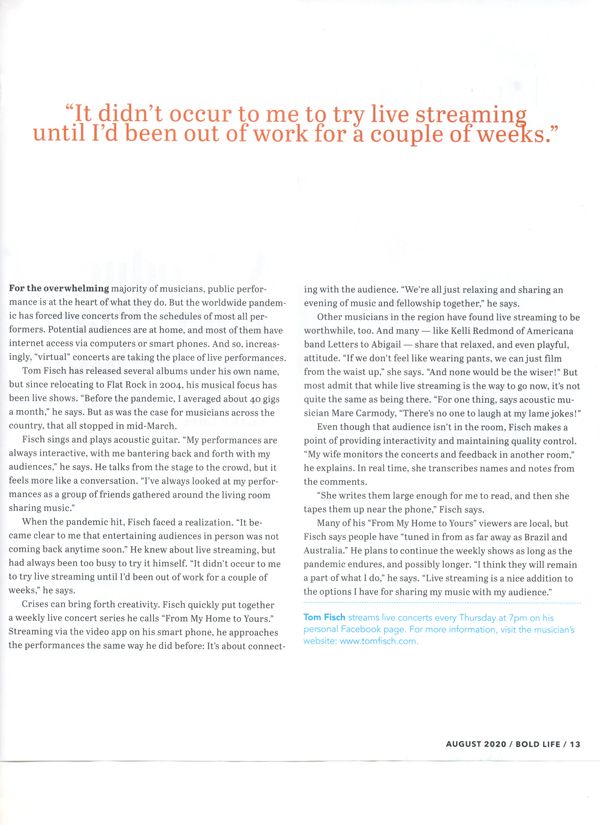 "It didn't occur to me to try live streaming until I'd been out of work for a couple of weeks."

For the overwhelming majority of musicians, public performance is at the heart of what they do. But the worldwide pandemic has forced live concerts from the schedules of most all performers. Potential audiences are at home, and most of them have internet access via computers or smart phones. And so, increasingly, "virtual" concerts are taking the place of live performances.

Tom Fisch has released several albums under his own name, but since relocating to Flat Rock in 2004, his musical focus has been live shows. "Before the pandemic, I averaged about 40 gigs a month," he says. But as was the case for musicians across the country, that all stopped in mid-March.

Fisch sings and plays acoustic guitar. "My performances are always interactive, with me bantering back and forth with my audiences," he says. He talks from the stage to the crowd, but it feels more like a conversation. "I've always looked at my performances as a group of friends gathered around the living room sharing music."

When the pandemic hit, Fisch faced a realization. "It became clear to me that entertaining audiences in person was not coming back anytime soon." He knew about live streaming, but had always been too busy to try it himself. "It didn't occur to me to try live streaming until I'd been out of work for a couple of weeks," he says.

Crises can bring forth creativity. Fisch quickly put together a weekly live concert series he calls "From My Home to Yours." Streaming via the video app on his smart phone, he approaches the performances the same way he did before: It's about connecting with the audience. "We're all just relaxing and sharing an evening of music and fellowship together," he says.

Other musicians in the region have found live streaming to be worthwhile, too. And many — like Kelli Redmond of Americana band Letters to Abigail — share that relaxed, and even playful, attitude. "If we don't feel like wearing pants, we can just film from the waist up," she says. "And none would be the wiser!" But most admit that while live streaming is the way to go now, it's not quite the same as being there. "For one thing, says acoustic musician Mare Carmody, "There's no one to laugh at my lame jokes!"

Even though that audience isn't in the room, Fisch makes a point of providing interactivity and maintaining quality control. "My wife monitors the concerts and feedback in another room," he explains. In real time, she transcribes names and notes from the comments.

"She writes them large enough for me to read, and then she tapes them up near the phone," Fisch says.

Many of his "From My Home to Yours" viewers are local, but Fisch says people have "tuned in from as far away as Brazil and Australia." He plans to continue the weekly shows as long as the pandemic endures, and possibly longer. "I think they will remain a part of what I do," he says. "Live streaming is a nice addition to the options I have for sharing my music with my audience."

Tom Fisch streams live concerts every Thursday at 7pm on his personal Facebook page. For more information, visit the musician's website: www.tomfisch.com.

AUGUST 2020 / BOLD LIFE / 13